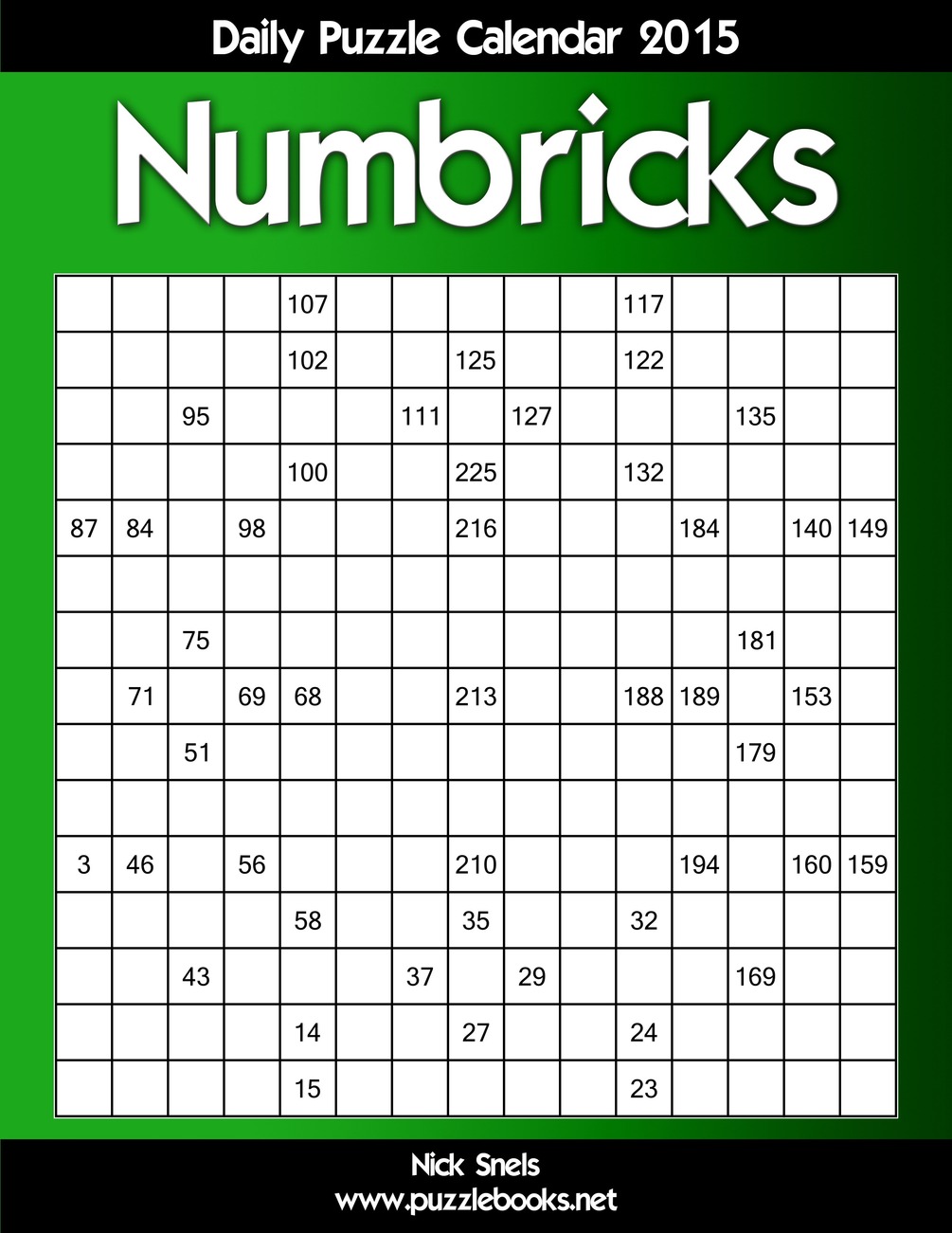 Daily Puzzle Calendar 2015

Numbricks

| | | | | 107 | | | | | | 117 | | | | |
|---|---|---|---|---|---|---|---|---|---|---|---|---|---|---|
| | | | | 102 | | | 125 | | | 122 | | | | |
| | | 95 | | | | 111 | | 127 | | | | 135 | | |
| | | | | 100 | | | 225 | | | 132 | | | | |
| 87 | 84 | | 98 | | | | 216 | | | | 184 | | 140 | 149 |
| | | | | | | | | | | | | | | |
| | | 75 | | | | | | | | | | 181 | | |
| | 71 | | 69 | 68 | | | 213 | | | 188 | 189 | | 153 | |
| | | 51 | | | | | | | | | | 179 | | |
| | | | | | | | | | | | | | | |
| 3 | 46 | | 56 | | | | 210 | | | | 194 | | 160 | 159 |
| | | | | 58 | | | 35 | | | 32 | | | | |
| | | 43 | | | | 37 | | 29 | | | | 169 | | |
| | | | | 14 | | | 27 | | | 24 | | | | |
| | | | | 15 | | | | | | 23 | | | | |

Nick Snels
www.puzzlebooks.net